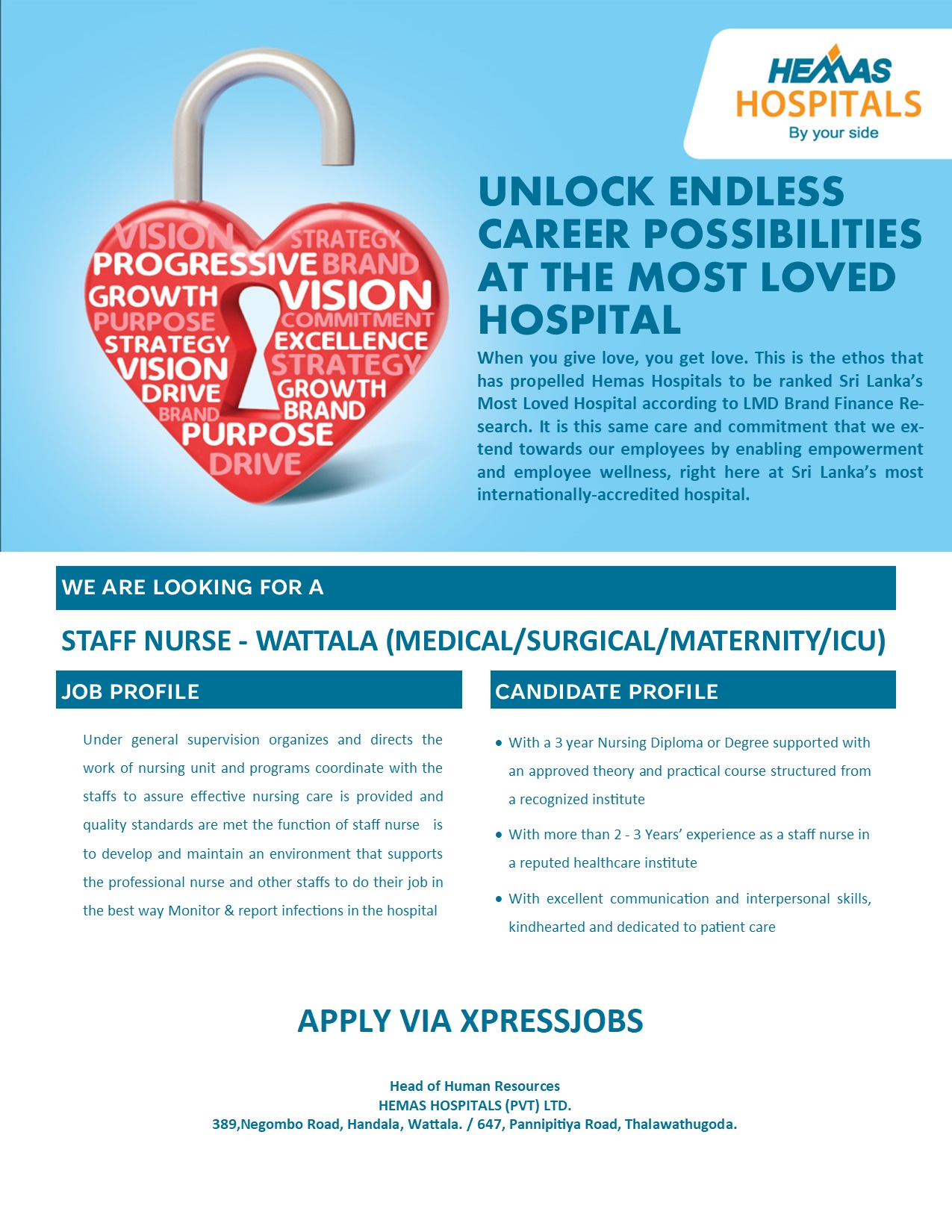 HEMAS
HOSPITALS
By your side

VISION
STRATEGY
PROGRESSIVE BRAND
GROWTH
VISION
PURPOSE
COMMITMENT
STRATEGY
EXCELLENCE
VISION
STRATEGY
DRIVE
GROWTH
BRAND
BRAND
PURPOSE
DRIVE

UNLOCK ENDLESS CAREER POSSIBILITIES AT THE MOST LOVED HOSPITAL

When you give love, you get love. This is the ethos that has propelled Hemas Hospitals to be ranked Sri Lanka's Most Loved Hospital according to LMD Brand Finance Research. It is this same care and commitment that we extend towards our employees by enabling empowerment and employee wellness, right here at Sri Lanka's most internationally-accredited hospital.

WE ARE LOOKING FOR A

STAFF NURSE - WATTALA (MEDICAL/SURGICAL/MATERNITY/ICU)

JOB PROFILE

Under general supervision organizes and directs the work of nursing unit and programs coordinate with the staffs to assure effective nursing care is provided and quality standards are met the function of staff nurse is to develop and maintain an environment that supports the professional nurse and other staffs to do their job in the best way Monitor & report infections in the hospital

CANDIDATE PROFILE

• With a 3 year Nursing Diploma or Degree supported with an approved theory and practical course structured from a recognized institute
• With more than 2 - 3 Years' experience as a staff nurse in a reputed healthcare institute
• With excellent communication and interpersonal skills, kindhearted and dedicated to patient care

APPLY VIA XPRESSJOBS

Head of Human Resources
HEMAS HOSPITALS (PVT) LTD.
389,Negombo Road, Handala, Wattala. / 647, Pannipitiya Road, Thalawathugoda.